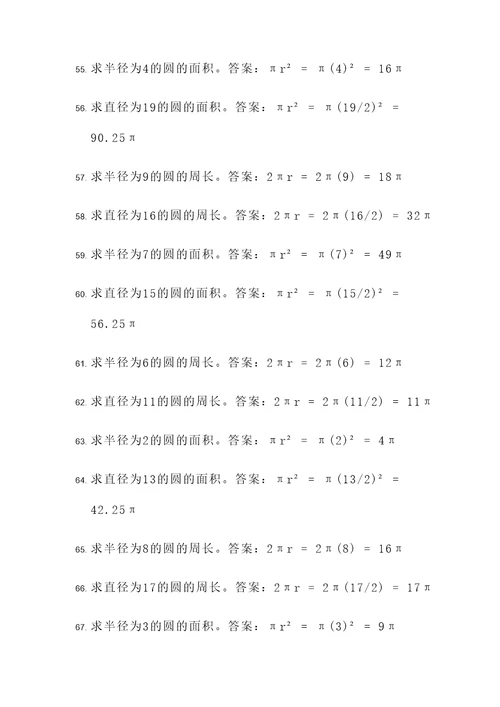 55. 求半径为4的圆的面积。答案：$\pi r^2 = \pi(4)^2 = 16\pi$

56. 求直径为19的圆的面积。答案：$\pi r^2 = \pi(19/2)^2 = 90.25\pi$

57. 求半径为9的圆的周长。答案：$2\pi r = 2\pi(9) = 18\pi$

58. 求直径为16的圆的周长。答案：$2\pi r = 2\pi(16/2) = 32\pi$

59. 求半径为7的圆的面积。答案：$\pi r^2 = \pi(7)^2 = 49\pi$

60. 求直径为15的圆的面积。答案：$\pi r^2 = \pi(15/2)^2 = 56.25\pi$

61. 求半径为6的圆的周长。答案：$2\pi r = 2\pi(6) = 12\pi$

62. 求直径为11的圆的周长。答案：$2\pi r = 2\pi(11/2) = 11\pi$

63. 求半径为2的圆的面积。答案：$\pi r^2 = \pi(2)^2 = 4\pi$

64. 求直径为13的圆的面积。答案：$\pi r^2 = \pi(13/2)^2 = 42.25\pi$

65. 求半径为8的圆的周长。答案：$2\pi r = 2\pi(8) = 16\pi$

66. 求直径为17的圆的周长。答案：$2\pi r = 2\pi(17/2) = 17\pi$

67. 求半径为3的圆的面积。答案：$\pi r^2 = \pi(3)^2 = 9\pi$